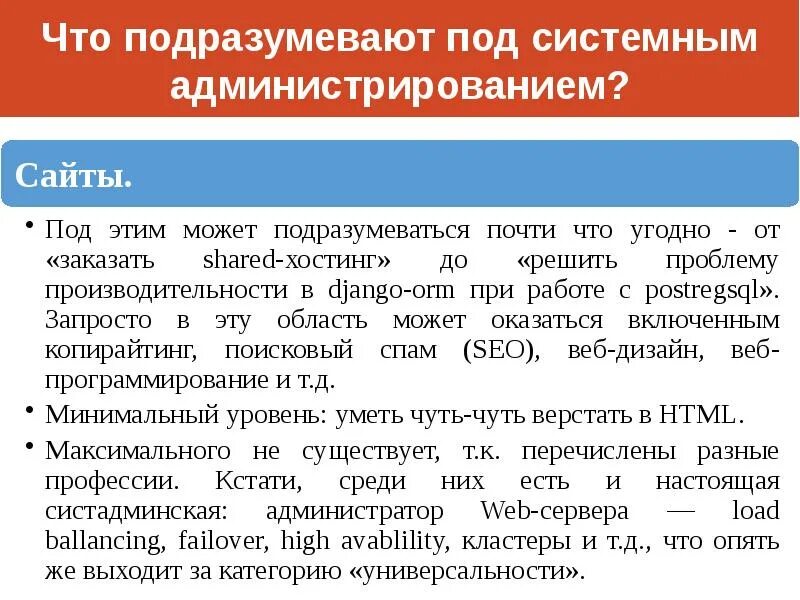 Что подразумевают под системным администрированием?

Сайты.

• Под этим может подразумеваться почти что угодно - от «заказать shared-хостинг» до «решить проблему производительности в django-orm при работе с postregsql». Запросто в эту область может оказаться включенным копирайтинг, поисковый спам (SEO), веб-дизайн, веб-программирование и т.д.

• Минимальный уровень: уметь чуть-чуть верстать в HTML.

• Максимального не существует, т.к. перечислены разные профессии. Кстати, среди них есть и настоящая систадминская: администратор Web-сервера — load ballancing, failover, high avablility, кластеры и т.д., что опять же выходит за категорию «универсальности».